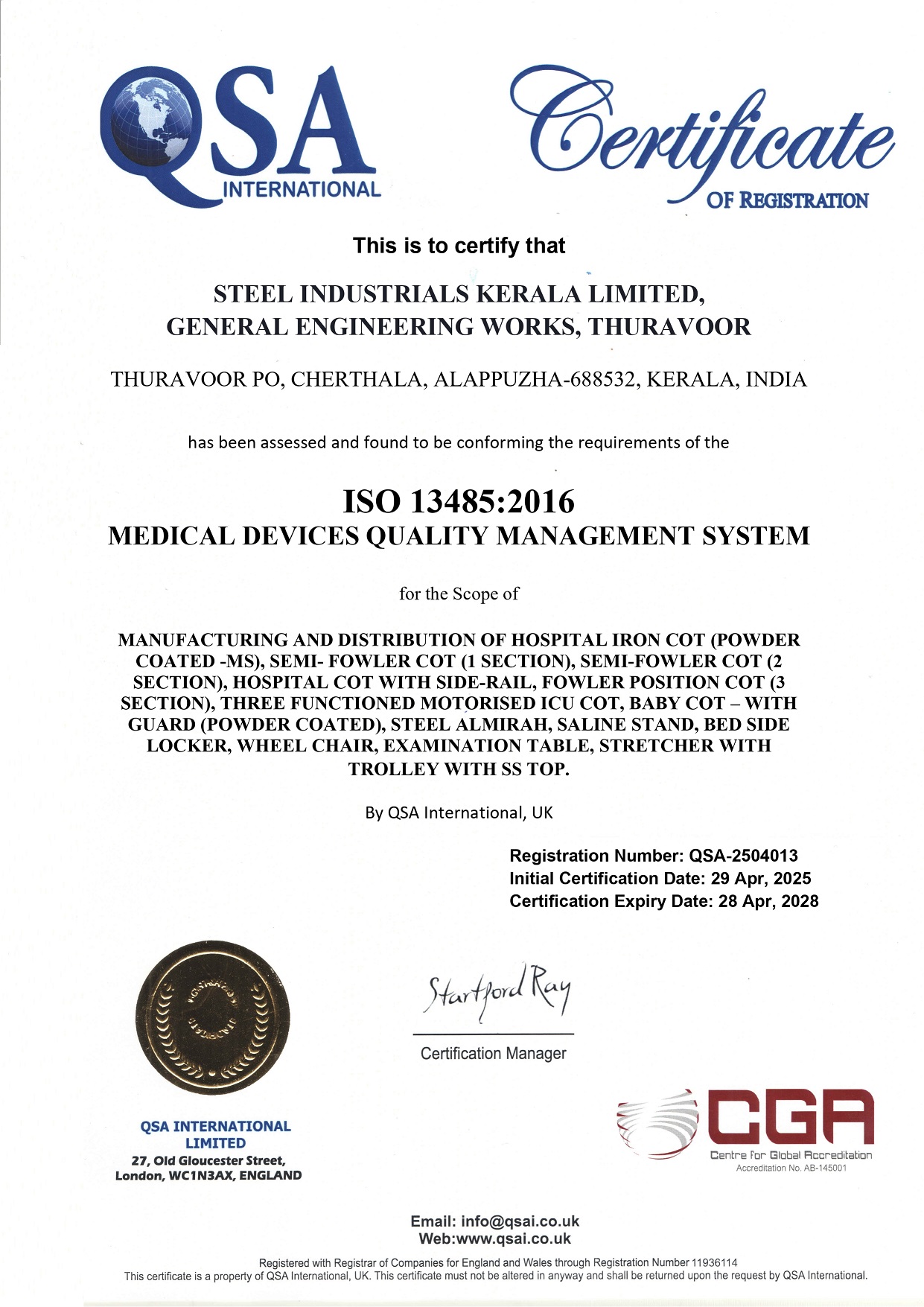 QSA
INTERNATIONAL

Certificate
OF REGISTRATION

This is to certify that

STEEL INDUSTRIALS KERALA LIMITED,
GENERAL ENGINEERING WORKS, THURAVOOR

THURAVOOR PO, CHERTHALA, ALAPPUZHA-688532, KERALA, INDIA

has been assessed and found to be conforming the requirements of the

ISO 13485:2016
MEDICAL DEVICES QUALITY MANAGEMENT SYSTEM

for the Scope of

MANUFACTURING AND DISTRIBUTION OF HOSPITAL IRON COT (POWDER COATED -MS), SEMI- FOWLER COT (1 SECTION), SEMI-FOWLER COT (2 SECTION), HOSPITAL COT WITH SIDE-RAIL, FOWLER POSITION COT (3 SECTION), THREE FUNCTIONED MOTORISED ICU COT, BABY COT – WITH GUARD (POWDER COATED), STEEL ALMIRAH, SALINE STAND, BED SIDE LOCKER, WHEEL CHAIR, EXAMINATION TABLE, STRETCHER WITH TROLLEY WITH SS TOP.

By QSA International, UK

Registration Number: QSA-2504013
Initial Certification Date: 29 Apr, 2025
Certification Expiry Date: 28 Apr, 2028

Startford Ray
Certification Manager

QSA INTERNATIONAL LIMITED
27, Old Gloucester Street, London, WC1N3AX, ENGLAND

CGA
Centre for Global Accreditation
Accreditation No. AB-145001

Email: info@qsai.co.uk
Web:www.qsai.co.uk

Registered with Registrar of Companies for England and Wales through Registration Number 11936114
This certificate is a property of QSA International, UK. This certificate must not be altered in anyway and shall be returned upon the request by QSA International.